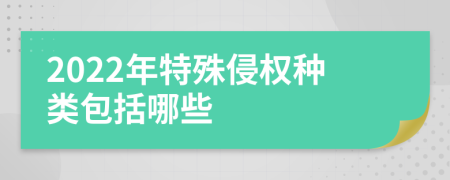 2022年特殊侵权种类包括哪些